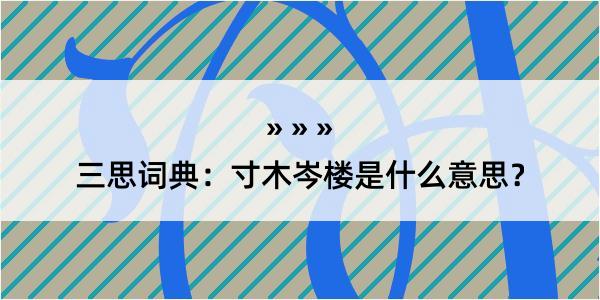 » » »
三思词典：寸木岑楼是什么意思？